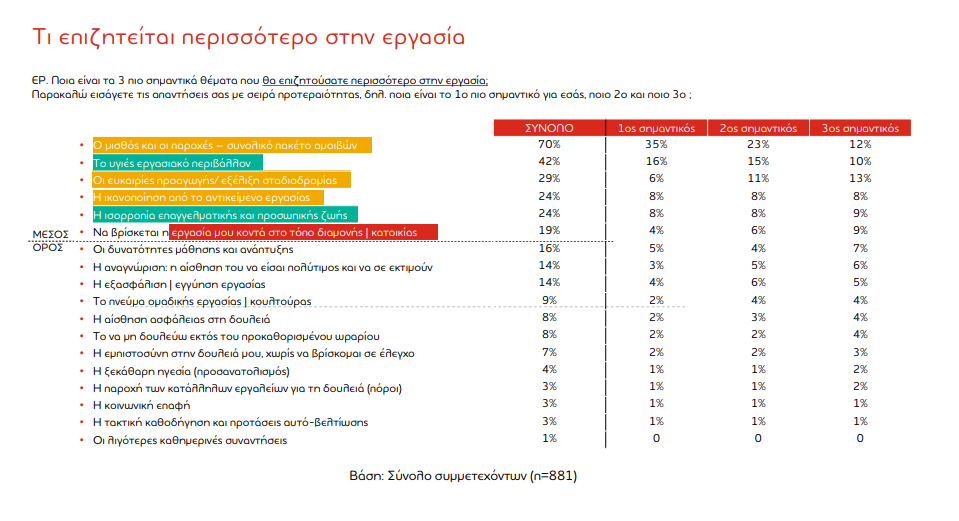 Τι επιζητείται περισσότερο στην εργασία

ΕΡ. Ποια είναι τα 3 πιο σημαντικά θέματα που θα επιζητούσατε περισσότερο στην εργασία;
Παρακαλώ εισάγετε τις απαντήσεις σας με σειρά προτεραιότητας, δηλ. ποια είναι το 1ο πιο σημαντικό για εσάς, ποιο 2ο και ποιο 3ο ;

| | ΣΥΝΟΛΟ | 1ος σημαντικός | 2ος σημαντικός | 3ος σημαντικός |
|---|---|---|---|---|
| Ο μισθός και οι παροχές – συνολικό πακέτο αμοιβών | 70% | 35% | 23% | 12% |
| Το υγιές εργασιακό περιβάλλον | 42% | 16% | 15% | 10% |
| Οι ευκαιρίες προαγωγής/ εξέλιξη σταδιοδρομίας | 29% | 6% | 11% | 13% |
| Η ικανοποίηση από το αντικείμενο εργασίας | 24% | 8% | 8% | 8% |
| Η ισορροπία επαγγελματικής και προσωπικής ζωής | 24% | 8% | 8% | 9% |
| Να βρίσκεται η εργασία μου κοντά στο τόπο διαμονής \| κατοικίας | 19% | 4% | 6% | 9% |
| Οι δυνατότητες μάθησης και ανάπτυξης | 16% | 5% | 4% | 7% |
| Η αναγνώριση: η αίσθηση του να είσαι πολύτιμος και να σε εκτιμούν | 14% | 3% | 5% | 6% |
| Η εξασφάλιση \| εγγύηση εργασίας | 14% | 4% | 6% | 5% |
| Το πνεύμα ομαδικής εργασίας \| κουλτούρας | 9% | 2% | 4% | 4% |
| Η αίσθηση ασφάλειας στη δουλειά | 8% | 2% | 3% | 4% |
| Το να μη δουλεύω εκτός του προκαθορισμένου ωραρίου | 8% | 2% | 2% | 4% |
| Η εμπιστοσύνη στην δουλειά μου, χωρίς να βρίσκομαι σε έλεγχο | 7% | 2% | 2% | 3% |
| Η ξεκάθαρη ηγεσία (προσανατολισμός) | 4% | 1% | 1% | 2% |
| Η παροχή των κατάλληλων εργαλείων για τη δουλειά (πόροι) | 3% | 1% | 1% | 2% |
| Η κοινωνική επαφή | 3% | 1% | 1% | 1% |
| Η τακτική καθοδήγηση και προτάσεις αυτό-βελτίωσης | 3% | 1% | 1% | 1% |
| Οι λιγότερες καθημερινές συναντήσεις | 1% | 0 | 0 | 0 |

ΜΕΣΟΣ ΟΡΟΣ

Βάση: Σύνολο συμμετεχόντων (n=881)